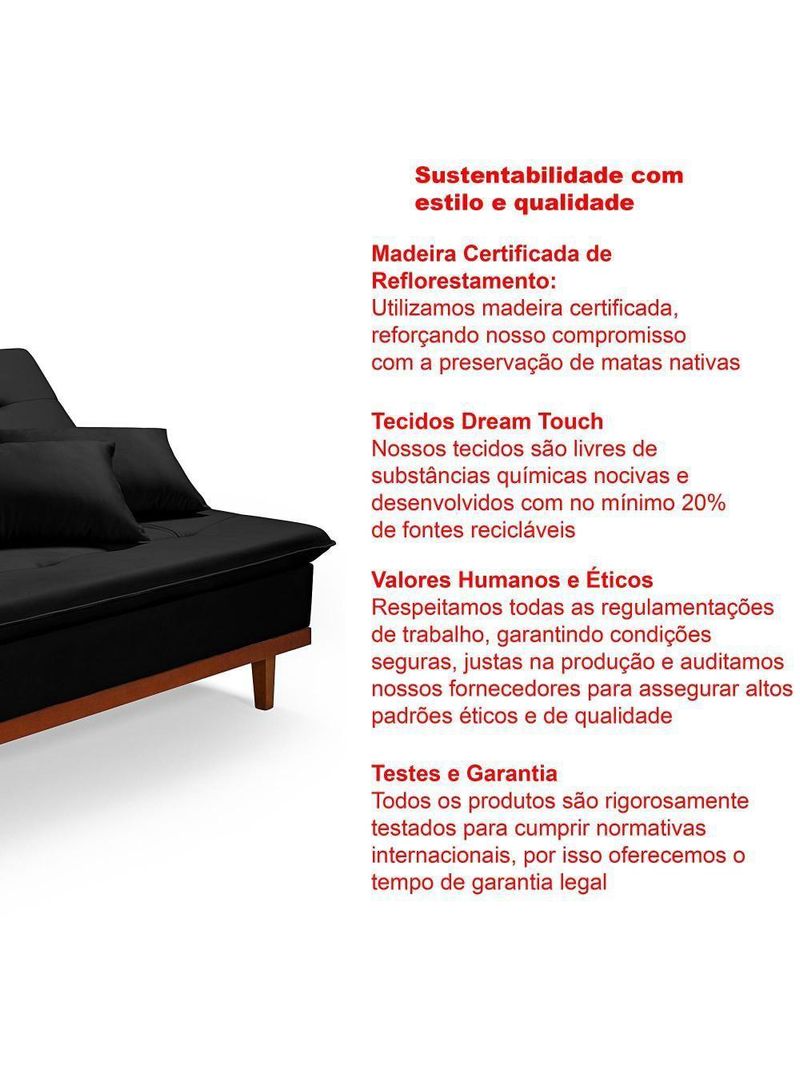 Sustentabilidade com estilo e qualidade

Madeira Certificada de Reflorestamento:
Utilizamos madeira certificada, reforçando nosso compromisso com a preservação de matas nativas

Tecidos Dream Touch
Nossos tecidos são livres de substâncias químicas nocivas e desenvolvidos com no mínimo 20% de fontes recicláveis

Valores Humanos e Éticos
Respeitamos todas as regulamentações de trabalho, garantindo condições seguras, justas na produção e auditamos nossos fornecedores para assegurar altos padrões éticos e de qualidade

Testes e Garantia
Todos os produtos são rigorosamente testados para cumprir normativas internacionais, por isso oferecemos o tempo de garantia legal